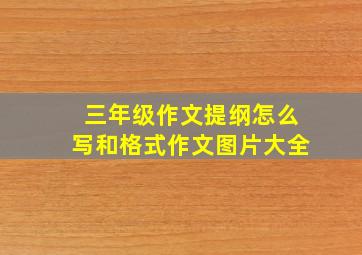 三年级作文提纲怎么写和格式作文图片大全